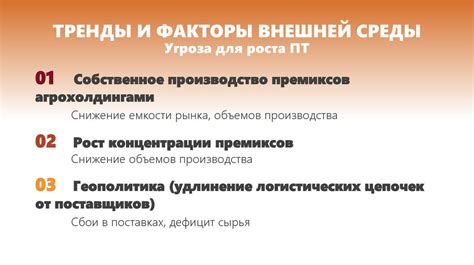 ТРЕНДЫ И ФАКТОРЫ ВНЕШНЕЙ СРЕДЫ
Угроза для роста ПТ

01 Собственное производство премиксов агрохолдингами

Снижение емкости рынка, объемов производства

02 Рост концентрации премиксов

Снижение объемов производства

03 Геополитика (удлинение логистических цепочек от поставщиков)

Сбои в поставках, дефицит сырья